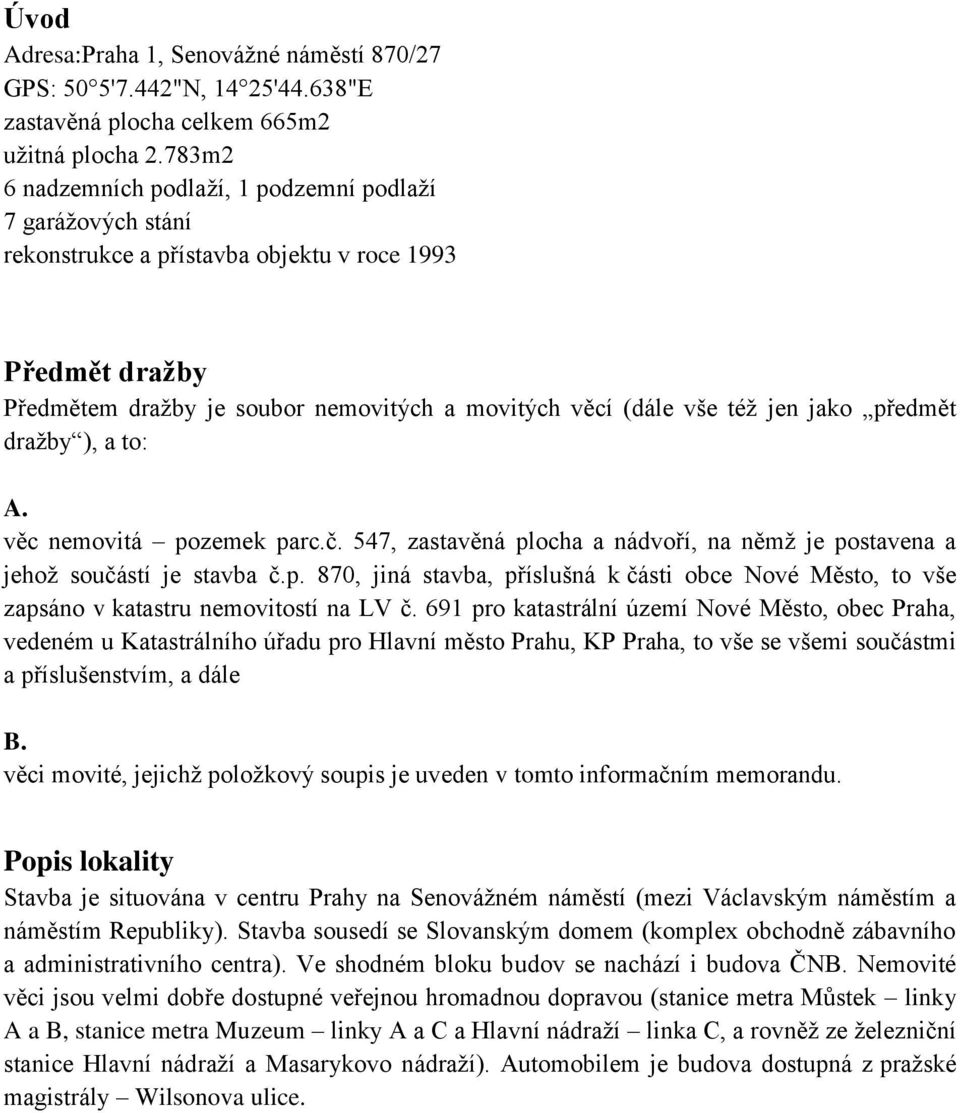 Úvod
Adresa:Praha 1, Senovážné náměstí 870/27
GPS: 50 5'7.442"N, 14 25'44.638"E
zastavěná plocha celkem 665m2
užitná plocha 2.783m2
6 nadzemních podlaží, 1 podzemní podlaží
7 garážových stání
rekonstrukce a přístavba objektu v roce 1993

Předmět dražby
Předmětem dražby je soubor nemovitých a movitých věcí (dále vše též jen jako „předmět dražby“), a to:

A.
věc nemovitá – pozemek parc.č. 547, zastavěná plocha a nádvoří, na němž je postavena a jehož součástí je stavba č.p. 870, jiná stavba, příslušná k části obce Nové Město, to vše zapsáno v katastru nemovitostí na LV č. 691 pro katastrální území Nové Město, obec Praha, vedeném u Katastrálního úřadu pro Hlavní město Prahu, KP Praha, to vše se všemi součástmi a příslušenstvím, a dále

B.
věci movité, jejichž položkový soupis je uveden v tomto informačním memorandu.

Popis lokality
Stavba je situována v centru Prahy na Senovážném náměstí (mezi Václavským náměstím a náměstím Republiky). Stavba sousedí se Slovanským domem (komplex obchodně zábavního a administrativního centra). Ve shodném bloku budov se nachází i budova ČNB. Nemovité věci jsou velmi dobře dostupné veřejnou hromadnou dopravou (stanice metra Můstek – linky A a B, stanice metra Muzeum – linky A a C a Hlavní nádraží – linka C, a rovněž ze železniční stanice Hlavní nádraží a Masarykovo nádraží). Automobilem je budova dostupná z pražské magistrály – Wilsonova ulice.